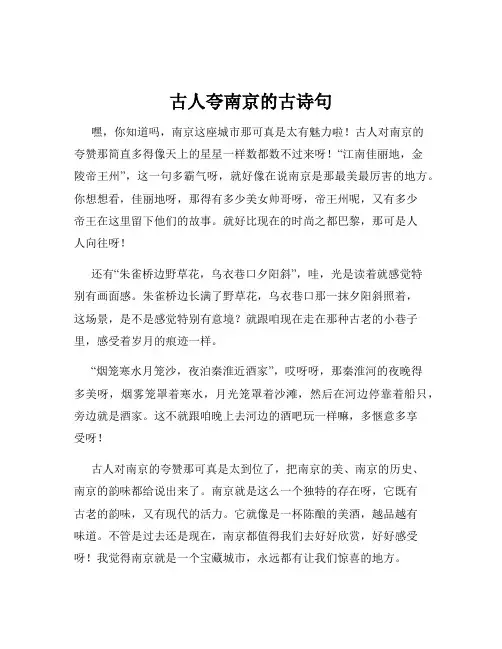 古人夸南京的古诗句

嘿，你知道吗，南京这座城市那可真是太有魅力啦！古人对南京的夸赞那简直多得像天上的星星一样数都数不过来呀！“江南佳丽地，金陵帝王州”，这一句多霸气呀，就好像在说南京是那最美最厉害的地方。你想想看，佳丽地呀，那得有多少美女帅哥呀，帝王州呢，又有多少帝王在这里留下他们的故事。就好比现在的时尚之都巴黎，那可是人人向往呀！

还有“朱雀桥边野草花，乌衣巷口夕阳斜”，哇，光是读着就感觉特别有画面感。朱雀桥边长满了野草花，乌衣巷口那一抹夕阳斜照着，这场景，是不是感觉特别有意境？就跟咱现在走在那种古老的小巷子里，感受着岁月的痕迹一样。

“烟笼寒水月笼沙，夜泊秦淮近酒家”，哎呀呀，那秦淮河的夜晚得多美呀，烟雾笼罩着寒水，月光笼罩着沙滩，然后在河边停靠着船只，旁边就是酒家。这不就跟咱晚上去河边的酒吧玩一样嘛，多惬意多享受呀！

古人对南京的夸赞那可真是太到位了，把南京的美、南京的历史、南京的韵味都给说出来了。南京就是这么一个独特的存在呀，它既有古老的韵味，又有现代的活力。它就像是一杯陈酿的美酒，越品越有味道。不管是过去还是现在，南京都值得我们去好好欣赏，好好感受呀！我觉得南京就是一个宝藏城市，永远都有让我们惊喜的地方。